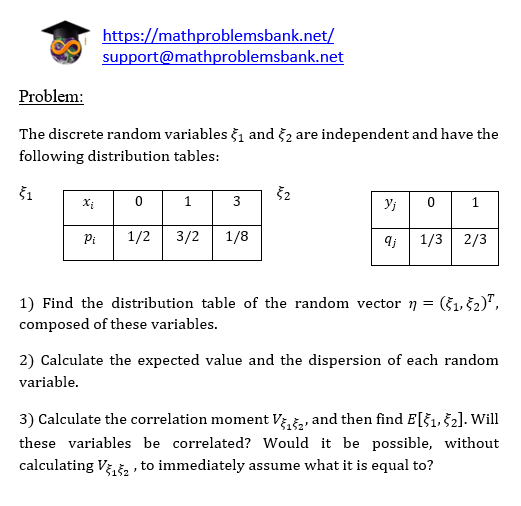 https://mathproblemsbank.net/
support@mathproblemsbank.net

Problem:

The discrete random variables $\xi_1$ and $\xi_2$ are independent and have the following distribution tables:

$\xi_1$

| $x_i$ | 0 | 1 | 3 |
|---|---|---|---|
| $p_i$ | 1/2 | 3/2 | 1/8 |

$\xi_2$

| $y_j$ | 0 | 1 |
|---|---|---|
| $q_j$ | 1/3 | 2/3 |

1) Find the distribution table of the random vector $\eta = (\xi_1, \xi_2)^T$, composed of these variables.

2) Calculate the expected value and the dispersion of each random variable.

3) Calculate the correlation moment $V_{\xi_1\xi_2}$, and then find $E[\xi_1, \xi_2]$. Will these variables be correlated? Would it be possible, without calculating $V_{\xi_1\xi_2}$ , to immediately assume what it is equal to?